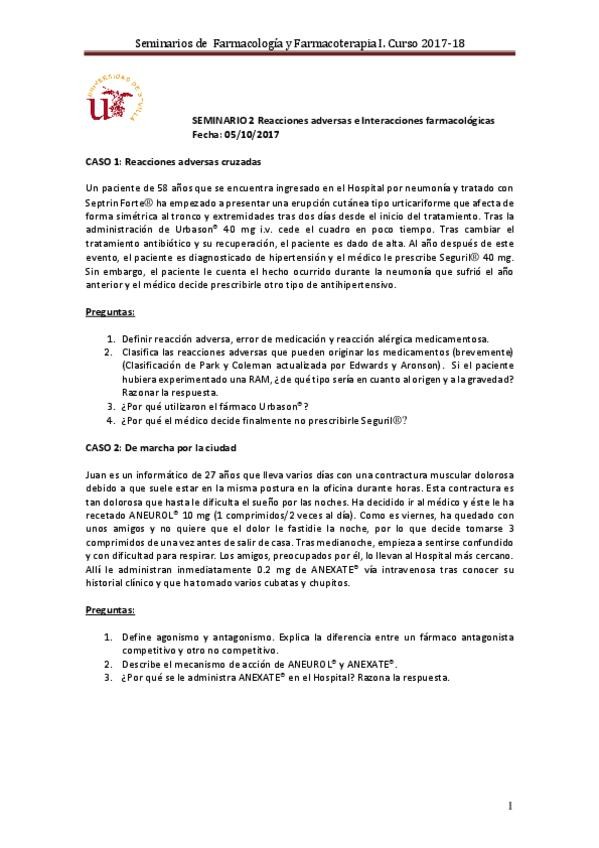 Seminarios de Farmacología y Farmacoterapia I. Curso 2017-18

SEMINARIO 2 Reacciones adversas e Interacciones farmacológicas
Fecha: 05/10/2017

CASO 1: Reacciones adversas cruzadas

Un paciente de 58 años que se encuentra ingresado en el Hospital por neumonía y tratado con Septrin Forte® ha empezado a presentar una erupción cutánea tipo urticariforme que afecta de forma simétrica al tronco y extremidades tras dos días desde el inicio del tratamiento. Tras la administración de Urbason® 40 mg i.v. cede el cuadro en poco tiempo. Tras cambiar el tratamiento antibiótico y su recuperación, el paciente es dado de alta. Al año después de este evento, el paciente es diagnosticado de hipertensión y el médico le prescribe Seguril® 40 mg. Sin embargo, el paciente le cuenta el hecho ocurrido durante la neumonía que sufrió el año anterior y el médico decide prescribirle otro tipo de antihipertensivo.

Preguntas:

1. Definir reacción adversa, error de medicación y reacción alérgica medicamentosa.
2. Clasifica las reacciones adversas que pueden originar los medicamentos (brevemente) (Clasificación de Park y Coleman actualizada por Edwards y Aronson). Si el paciente hubiera experimentado una RAM, ¿de qué tipo sería en cuanto al origen y a la gravedad? Razonar la respuesta.
3. ¿Por qué utilizaron el fármaco Urbason®?
4. ¿Por qué el médico decide finalmente no prescribirle Seguril®?

CASO 2: De marcha por la ciudad

Juan es un informático de 27 años que lleva varios días con una contractura muscular dolorosa debido a que suele estar en la misma postura en la oficina durante horas. Esta contractura es tan dolorosa que hasta le dificulta el sueño por las noches. Ha decidido ir al médico y éste le ha recetado ANEUROL® 10 mg (1 comprimidos/2 veces al día). Como es viernes, ha quedado con unos amigos y no quiere que el dolor le fastidie la noche, por lo que decide tomarse 3 comprimidos de una vez antes de salir de casa. Tras medianoche, empieza a sentirse confundido y con dificultad para respirar. Los amigos, preocupados por él, lo llevan al Hospital más cercano. Allí le administran inmediatamente 0.2 mg de ANEXATE® vía intravenosa tras conocer su historial clínico y que ha tomado varios cubatas y chupitos.

Preguntas:

1. Define agonismo y antagonismo. Explica la diferencia entre un fármaco antagonista competitivo y otro no competitivo.
2. Describe el mecanismo de acción de ANEUROL® y ANEXATE®.
3. ¿Por qué se le administra ANEXATE® en el Hospital? Razona la respuesta.

1